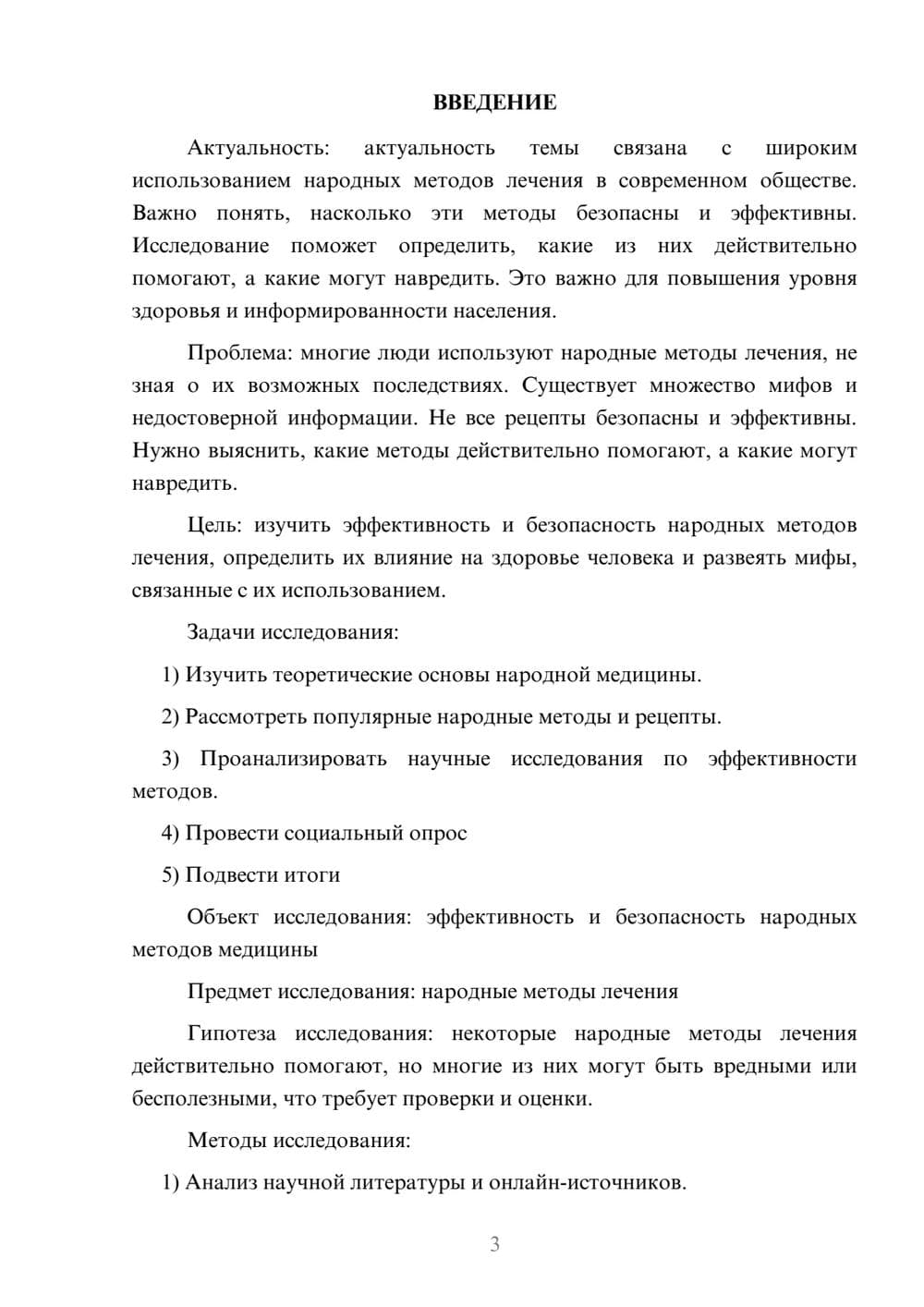 ВВЕДЕНИЕ

Актуальность: актуальность темы связана с широким использованием народных методов лечения в современном обществе. Важно понять, насколько эти методы безопасны и эффективны. Исследование поможет определить, какие из них действительно помогают, а какие могут навредить. Это важно для повышения уровня здоровья и информированности населения.

Проблема: многие люди используют народные методы лечения, не зная о их возможных последствиях. Существует множество мифов и недостоверной информации. Не все рецепты безопасны и эффективны. Нужно выяснить, какие методы действительно помогают, а какие могут навредить.

Цель: изучить эффективность и безопасность народных методов лечения, определить их влияние на здоровье человека и развеять мифы, связанные с их использованием.

Задачи исследования:

1) Изучить теоретические основы народной медицины.

2) Рассмотреть популярные народные методы и рецепты.

3) Проанализировать научные исследования по эффективности методов.

4) Провести социальный опрос

5) Подвести итоги

Объект исследования: эффективность и безопасность народных методов медицины

Предмет исследования: народные методы лечения

Гипотеза исследования: некоторые народные методы лечения действительно помогают, но многие из них могут быть вредными или бесполезными, что требует проверки и оценки.

Методы исследования:

1) Анализ научной литературы и онлайн-источников.

3